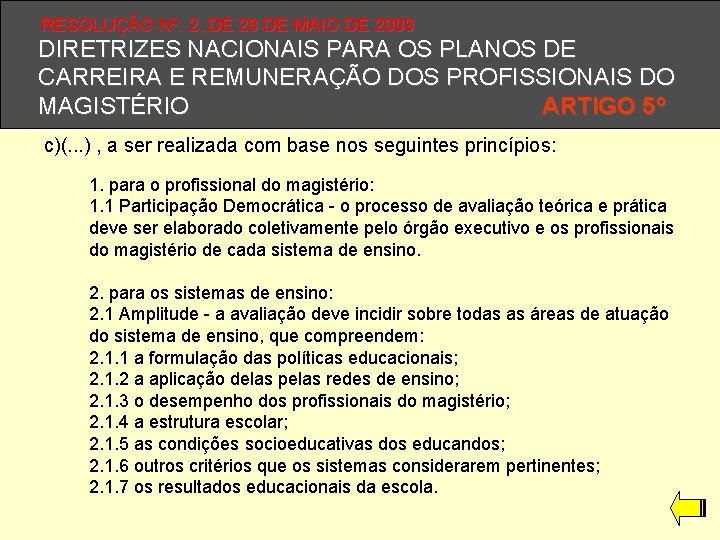 RESOLUÇÃO Nº. 2, DE 28 DE MAIO DE 2009
DIRETRIZES NACIONAIS PARA OS PLANOS DE CARREIRA E REMUNERAÇÃO DOS PROFISSIONAIS DO MAGISTÉRIO

ARTIGO 5º

c)(...) , a ser realizada com base nos seguintes princípios:

1. para o profissional do magistério:
1.1 Participação Democrática - o processo de avaliação teórica e prática deve ser elaborado coletivamente pelo órgão executivo e os profissionais do magistério de cada sistema de ensino.

2. para os sistemas de ensino:
2.1 Amplitude - a avaliação deve incidir sobre todas as áreas de atuação do sistema de ensino, que compreendem:
2.1.1 a formulação das políticas educacionais;
2.1.2 a aplicação delas pelas redes de ensino;
2.1.3 o desempenho dos profissionais do magistério;
2.1.4 a estrutura escolar;
2.1.5 as condições socioeducativas dos educandos;
2.1.6 outros critérios que os sistemas considerarem pertinentes;
2.1.7 os resultados educacionais da escola.